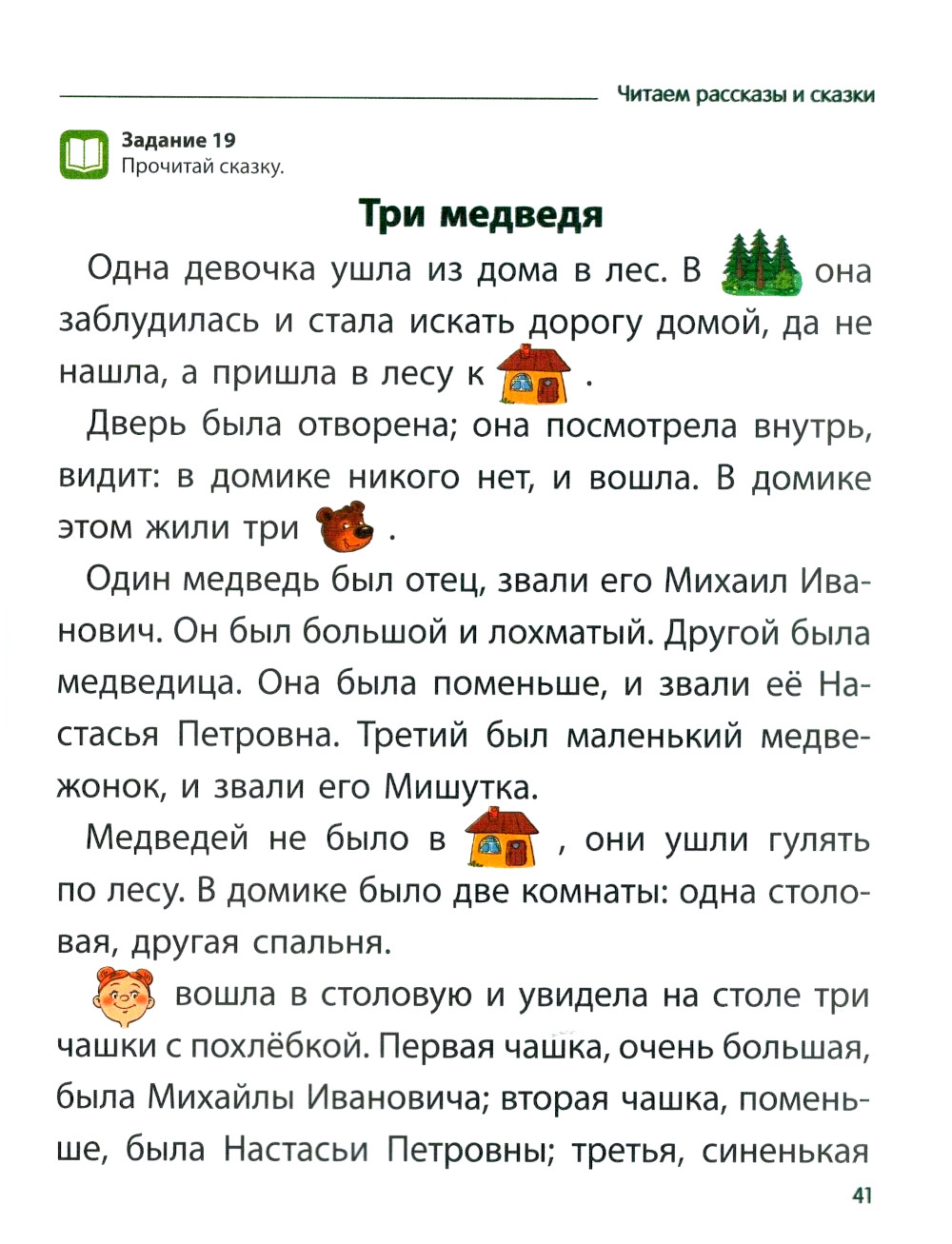 Читаем рассказы и сказки

Задание 19
Прочитай сказку.

Три медведя

Одна девочка ушла из дома в лес. В она заблудилась и стала искать дорогу домой, да не нашла, а пришла в лесу к .

Дверь была отворена; она посмотрела внутрь, видит: в домике никого нет, и вошла. В домике этом жили три .

Один медведь был отец, звали его Михаил Иванович. Он был большой и лохматый. Другой была медведица. Она была поменьше, и звали её Настасья Петровна. Третий был маленький медвежонок, и звали его Мишутка.

Медведей не было в , они ушли гулять по лесу. В домике было две комнаты: одна столовая, другая спальня.

вошла в столовую и увидела на столе три чашки с похлёбкой. Первая чашка, очень большая, была Михайлы Ивановича; вторая чашка, поменьше, была Настасьи Петровны; третья, синенькая

41